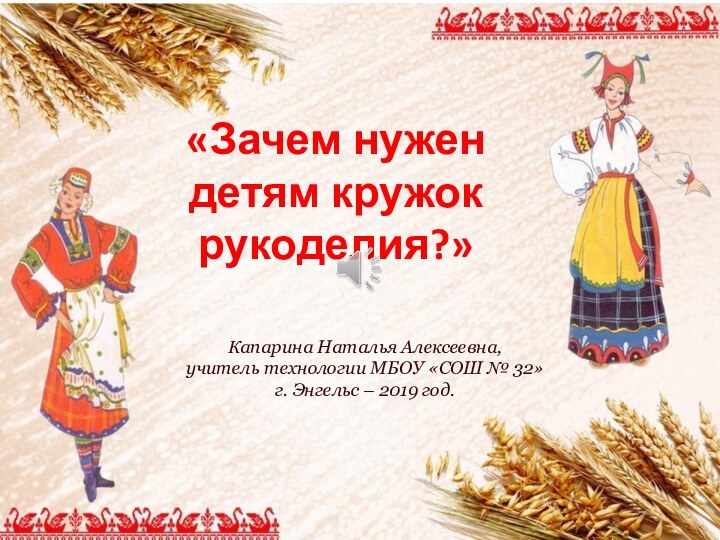 «Зачем нужен детям кружок рукоделия?»

Капарина Наталья Алексеевна,
учитель технологии МБОУ «СОШ № 32»
г. Энгельс – 2019 год.